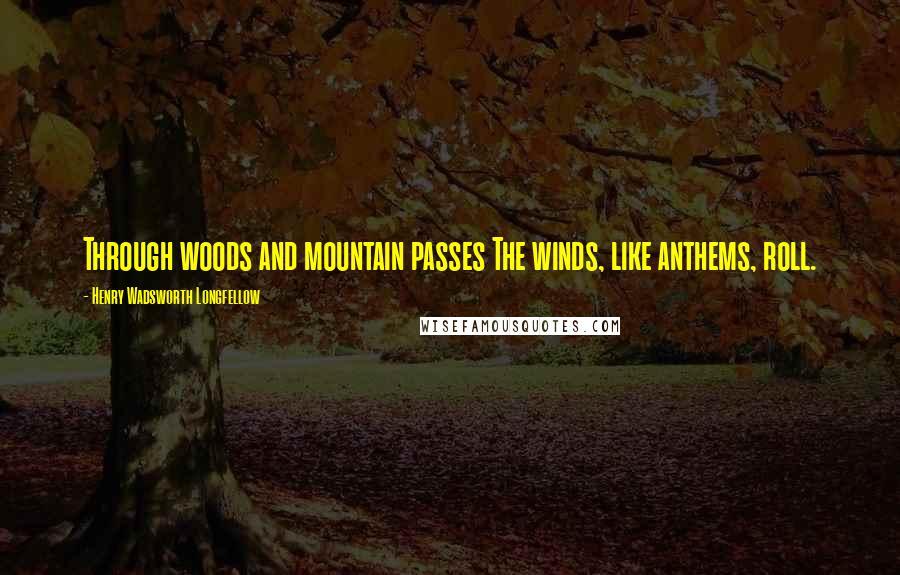 Through woods and mountain passes The winds, like anthems, roll.

- Henry Wadsworth Longfellow

WISEFAMOUSQUOTES.COM